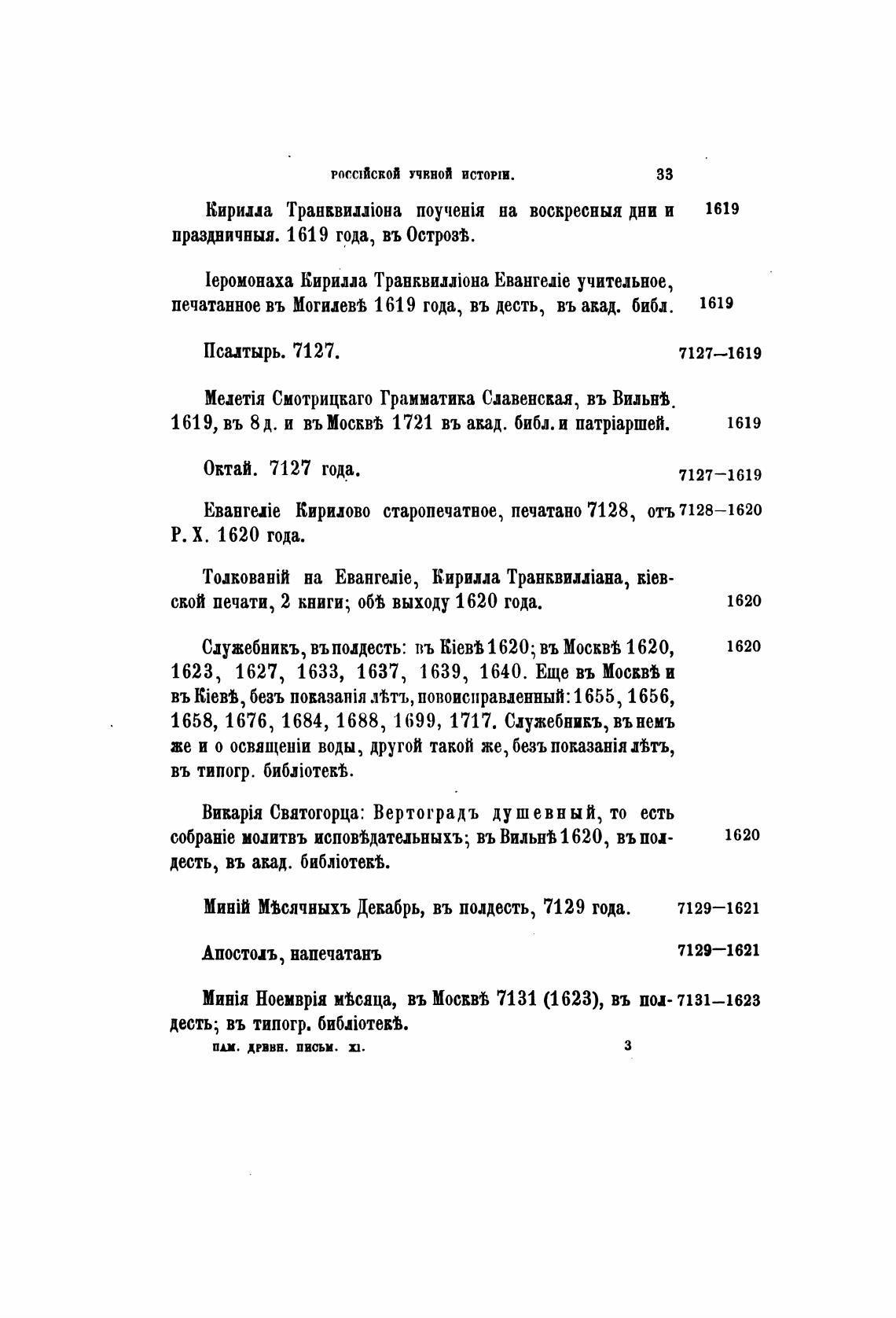 РОССІЙСКОЙ УЧЕНОЙ ИСТОРІИ. 33

Кирилла Транквилліона поученія на воскресныя дни и праздничныя. 1619 года, въ Острозѣ. 1619

Іеромонаха Кирилла Транквилліона Евангеліе учительное, печатанное въ Могилевѣ 1619 года, въ десть, въ акад. библ. 1619

Псалтырь. 7127. 7127—1619

Мелетія Смотрицкаго Грамматика Славенская, въ Вильнѣ. 1619, въ 8 д. и въ Москвѣ 1721 въ акад. библ. и патріаршей. 1619

Октай. 7127 года. 7127—1619

Евангеліе Кирилово старопечатное, печатано 7128, отъ Р. Х. 1620 года. 7128—1620

Толкованій на Евангеліе, Кирилла Транквилліана, кіевской печати, 2 книги; обѣ выходу 1620 года. 1620

Служебникъ, въ полдесть: въ Кіевѣ 1620; въ Москвѣ 1620, 1623, 1627, 1633, 1637, 1639, 1640. Еще въ Москвѣ и въ Кіевѣ, безъ показанія лѣтъ, новоисправленный: 1655, 1656, 1658, 1676, 1684, 1688, 1699, 1717. Служебникъ, въ немъ же и о освященіи воды, другой такой же, безъ показанія лѣтъ, въ типогр. библіотекѣ. 1620

Викарія Святогорца: Вертоградъ душевный, то есть собраніе молитвъ исповѣдательныхъ; въ Вильнѣ 1620, въ полдесть, въ акад. библіотекѣ. 1620

Миній Мѣсячныхъ Декабрь, въ полдесть, 7129 года. 7129—1621

Апостолъ, напечатанъ 7129—1621

Минія Ноемврія мѣсяца, въ Москвѣ 7131 (1623), въ полдесть; въ типогр. библіотекѣ. 7131—1623

ПАМ. ДРЕВН. ПИСЬМ. XI. 3